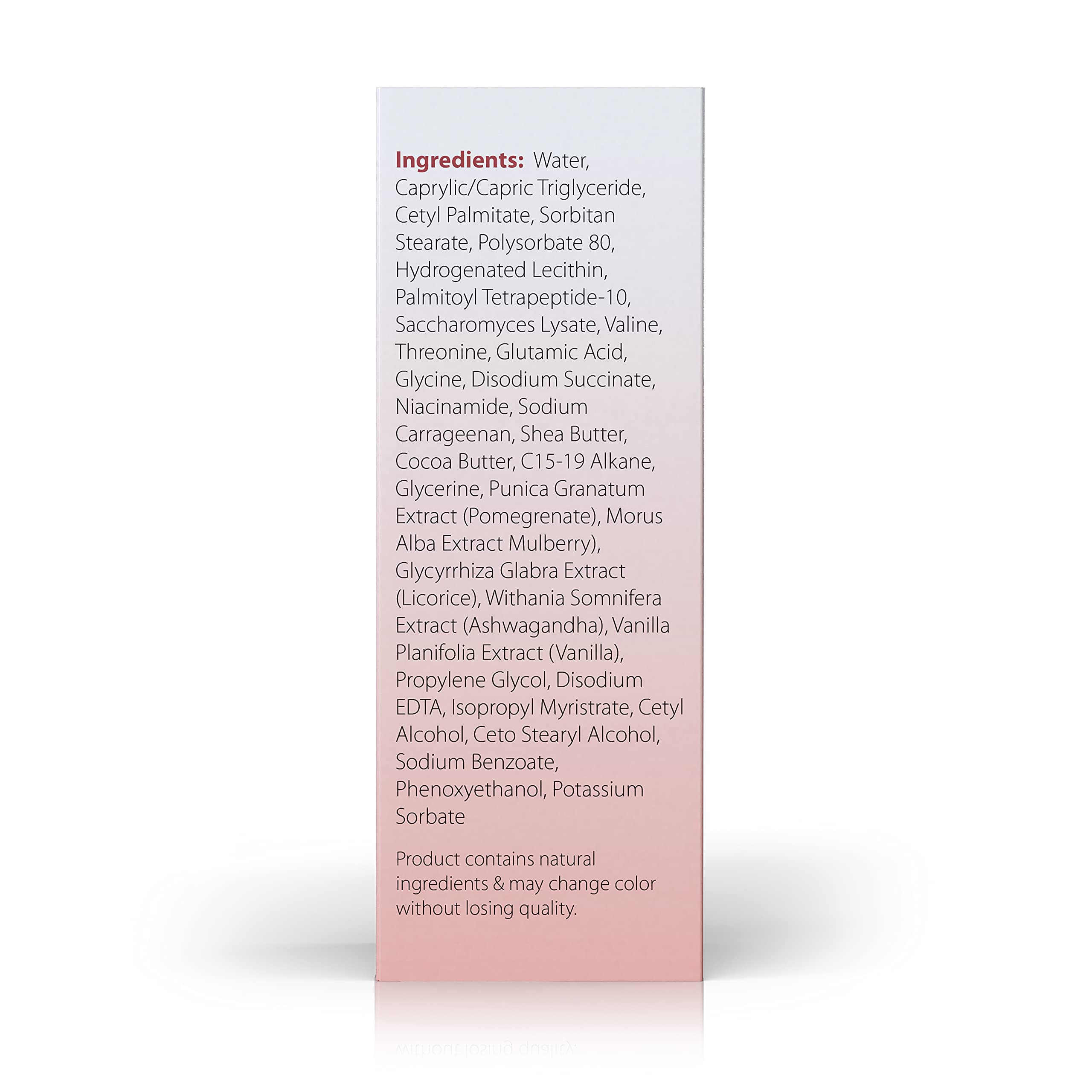 Ingredients: Water, Caprylic/Capric Triglyceride, Cetyl Palmitate, Sorbitan Stearate, Polysorbate 80, Hydrogenated Lecithin, Palmitoyl Tetrapeptide-10, Saccharomyces Lysate, Valine, Threonine, Glutamic Acid, Glycine, Disodium Succinate, Niacinamide, Sodium Carrageenan, Shea Butter, Cocoa Butter, C15-19 Alkane, Glycerine, Punica Granatum Extract (Pomegrenate), Morus Alba Extract Mulberry), Glycyrrhiza Glabra Extract (Licorice), Withania Somnifera Extract (Ashwagandha), Vanilla Planifolia Extract (Vanilla), Propylene Glycol, Disodium EDTA, Isopropyl Myristrate, Cetyl Alcohol, Ceto Stearyl Alcohol, Sodium Benzoate, Phenoxyethanol, Potassium Sorbate

Product contains natural ingredients & may change color without losing quality.